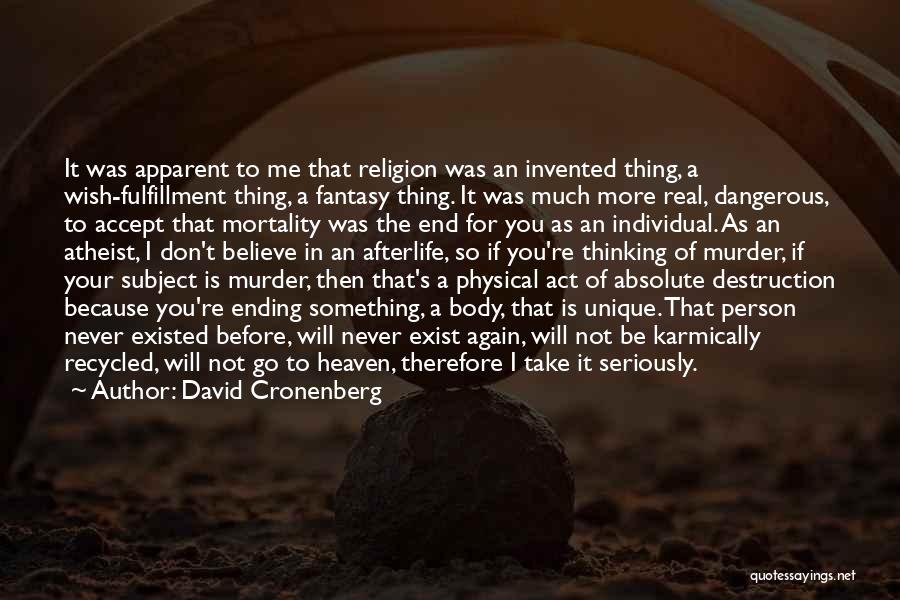 It was apparent to me that religion was an invented thing, a wish-fulfillment thing, a fantasy thing. It was much more real, dangerous, to accept that mortality was the end for you as an individual. As an atheist, I don't believe in an afterlife, so if you're thinking of murder, if your subject is murder, then that's a physical act of absolute destruction because you're ending something, a body, that is unique. That person never existed before, will never exist again, will not be karmically recycled, will not go to heaven, therefore I take it seriously.
~ Author: David Cronenberg

quotessayings.net